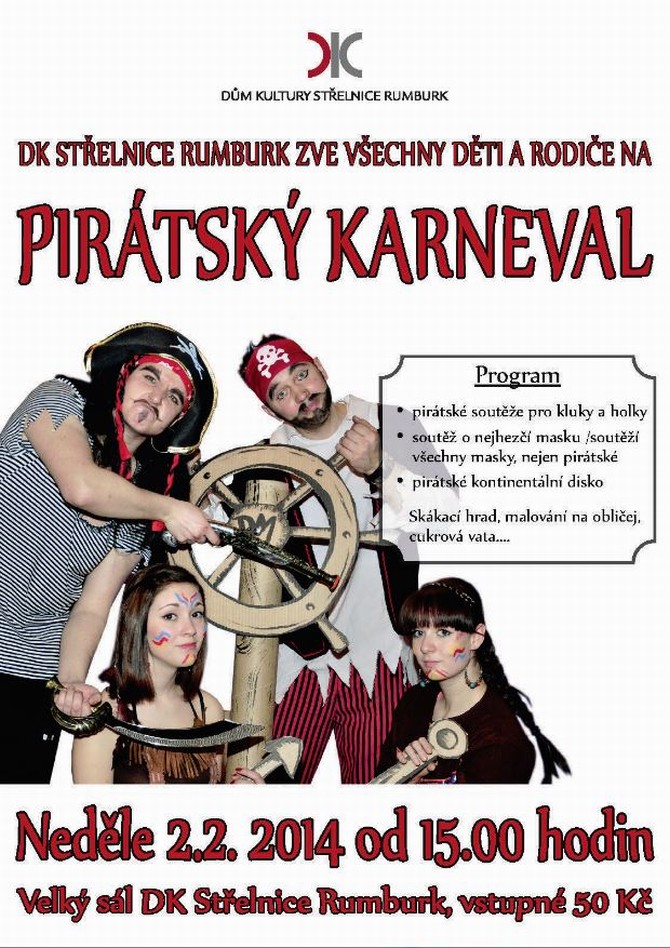 DK

DŮM KULTURY STŘELNICE RUMBURK

DK STŘELNICE RUMBURK ZVE VŠECHNY DĚTI A RODIČE NA

PIRÁTSKÝ KARNEVAL

Program

• pirátské soutěže pro kluky a holky
• soutěž o nejhezčí masku /soutěží všechny masky, nejen pirátské
• pirátské kontinentální disko

Skákací hrad, malování na obličej, cukrová vata....

DM

Neděle 2.2. 2014 od 15.00 hodin

Velký sál DK Střelnice Rumburk, vstupné 50 Kč